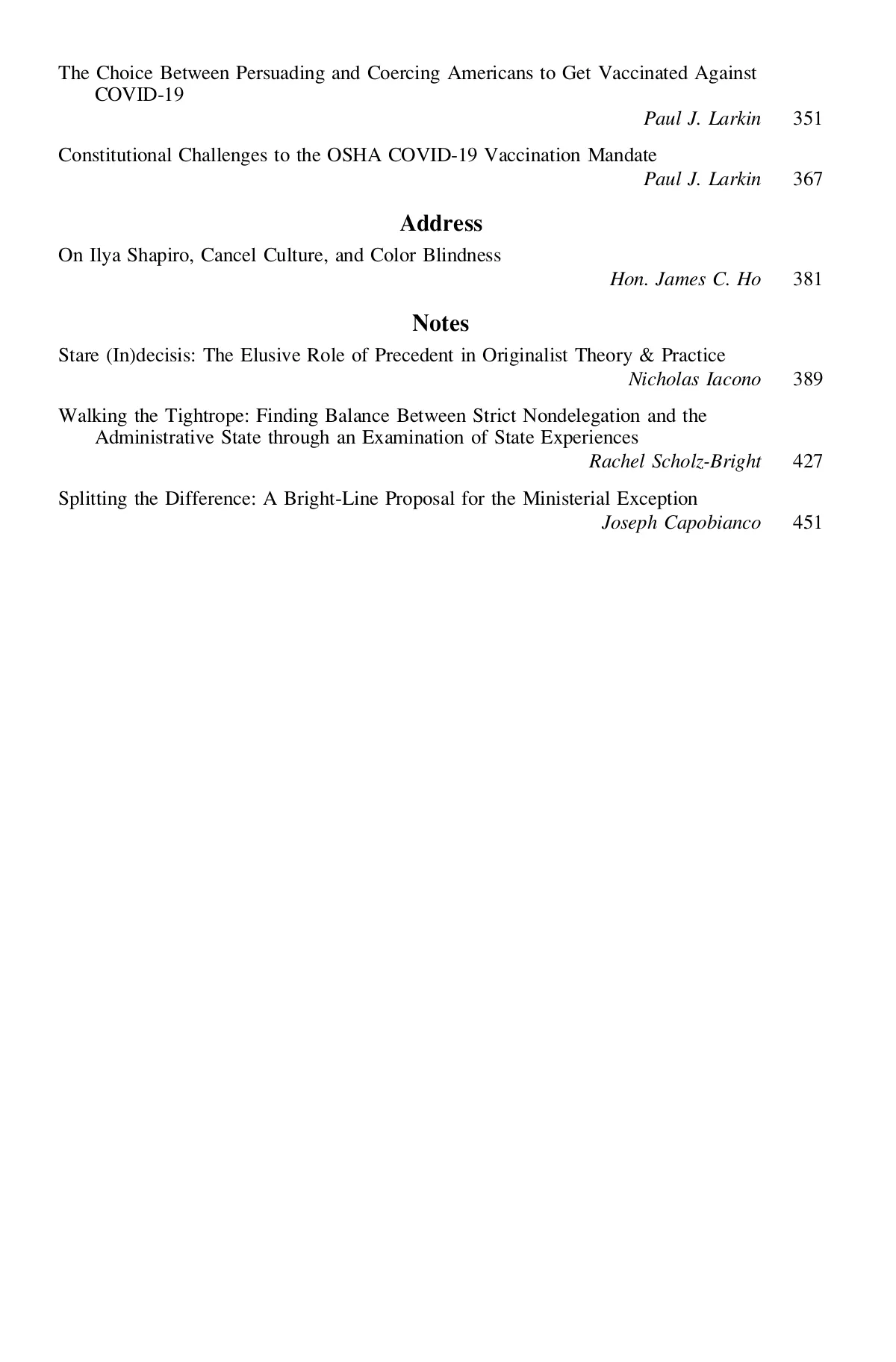 The Choice Between Persuading and Coercing Americans to Get Vaccinated Against COVID-19

Paul J. Larkin 351

Constitutional Challenges to the OSHA COVID-19 Vaccination Mandate

Paul J. Larkin 367

Address

On Ilya Shapiro, Cancel Culture, and Color Blindness

Hon. James C. Ho 381

Notes

Stare (In)decisis: The Elusive Role of Precedent in Originalist Theory & Practice

Nicholas Iacono 389

Walking the Tightrope: Finding Balance Between Strict Nondelegation and the Administrative State through an Examination of State Experiences

Rachel Scholz-Bright 427

Splitting the Difference: A Bright-Line Proposal for the Ministerial Exception

Joseph Capobianco 451